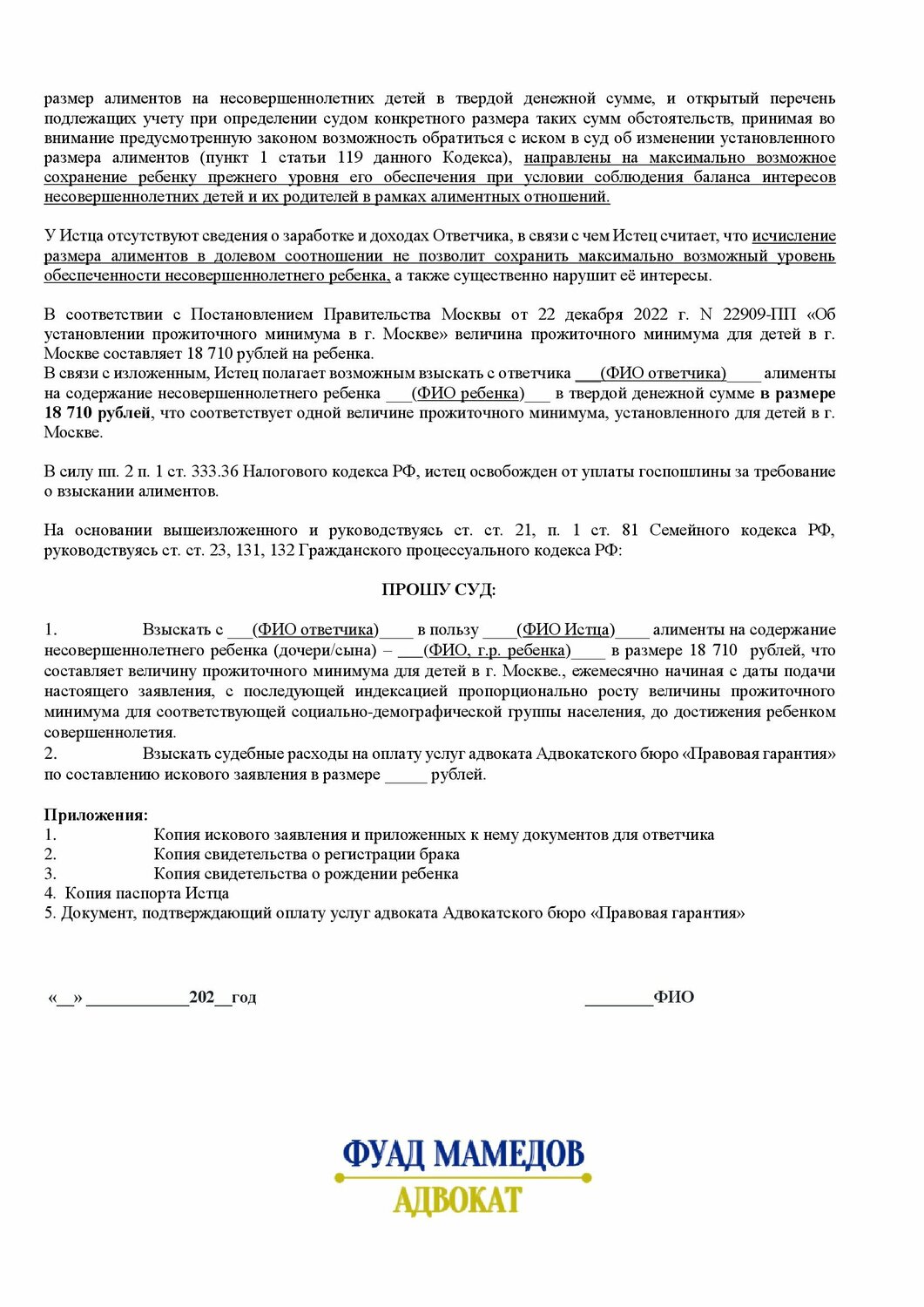 размер алиментов на несовершеннолетних детей в твердой денежной сумме, и открытый перечень подлежащих учету при определении судом конкретного размера таких сумм обстоятельств, принимая во внимание предусмотренную законом возможность обратиться с иском в суд об изменении установленного размера алиментов (пункт 1 статьи 119 данного Кодекса), направлены на максимально возможное сохранение ребенку прежнего уровня его обеспечения при условии соблюдения баланса интересов несовершеннолетних детей и их родителей в рамках алиментных отношений.

У Истца отсутствуют сведения о заработке и доходах Ответчика, в связи с чем Истец считает, что исчисление размера алиментов в долевом соотношении не позволит сохранить максимально возможный уровень обеспеченности несовершеннолетнего ребенка, а также существенно нарушит её интересы.

В соответствии с Постановлением Правительства Москвы от 22 декабря 2022 г. N 22909-ПП «Об установлении прожиточного минимума в г. Москве» величина прожиточного минимума для детей в г. Москве составляет 18 710 рублей на ребенка.
В связи с изложенным, Истец полагает возможным взыскать с ответчика ____(ФИО ответчика)____ алименты на содержание несовершеннолетнего ребенка ____(ФИО ребенка)____ в твердой денежной сумме в размере 18 710 рублей, что соответствует одной величине прожиточного минимума, установленного для детей в г. Москве.

В силу пп. 2 п. 1 ст. 333.36 Налогового кодекса РФ, истец освобожден от уплаты госпошлины за требование о взыскании алиментов.

На основании вышеизложенного и руководствуясь ст. ст. 21, п. 1 ст. 81 Семейного кодекса РФ, руководствуясь ст. ст. 23, 131, 132 Гражданского процессуального кодекса РФ:

ПРОШУ СУД:

1. Взыскать с ____(ФИО ответчика)____ в пользу ____(ФИО Истца)____ алименты на содержание несовершеннолетнего ребенка (дочери/сына) – ____(ФИО, г.р. ребенка)____ в размере 18 710 рублей, что составляет величину прожиточного минимума для детей в г. Москве., ежемесячно начиная с даты подачи настоящего заявления, с последующей индексацией пропорционально росту величины прожиточного минимума для соответствующей социально-демографической группы населения, до достижения ребенком совершеннолетия.
2. Взыскать судебные расходы на оплату услуг адвоката Адвокатского бюро «Правовая гарантия» по составлению искового заявления в размере ____ рублей.

Приложения:
1. Копия искового заявления и приложенных к нему документов для ответчика
2. Копия свидетельства о регистрации брака
3. Копия свидетельства о рождении ребенка
4. Копия паспорта Истца
5. Документ, подтверждающий оплату услуг адвоката Адвокатского бюро «Правовая гарантия»

«____» ____202____год

____ФИО

ФУАД МАМЕДОВ
АДВОКАТ